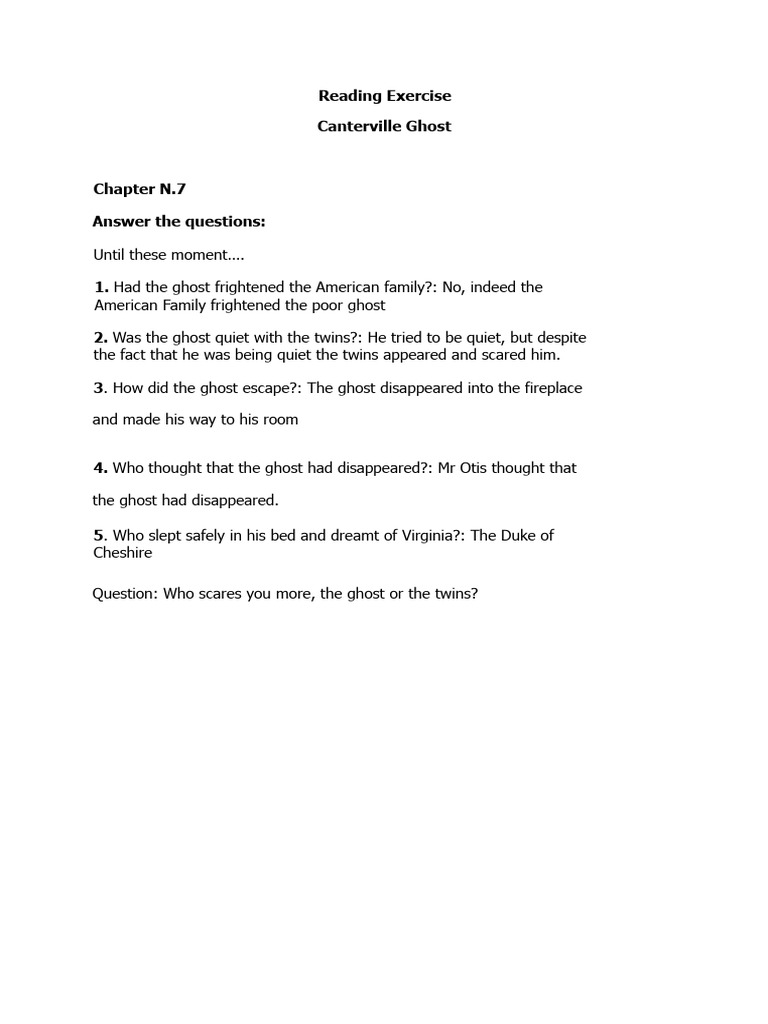 Reading Exercise

Canterville Ghost

Chapter N.7

Answer the questions:

Until these moment....

1. Had the ghost frightened the American family?: No, indeed the American Family frightened the poor ghost

2. Was the ghost quiet with the twins?: He tried to be quiet, but despite the fact that he was being quiet the twins appeared and scared him.

3. How did the ghost escape?: The ghost disappeared into the fireplace and made his way to his room

4. Who thought that the ghost had disappeared?: Mr Otis thought that the ghost had disappeared.

5. Who slept safely in his bed and dreamt of Virginia?: The Duke of Cheshire

Question: Who scares you more, the ghost or the twins?